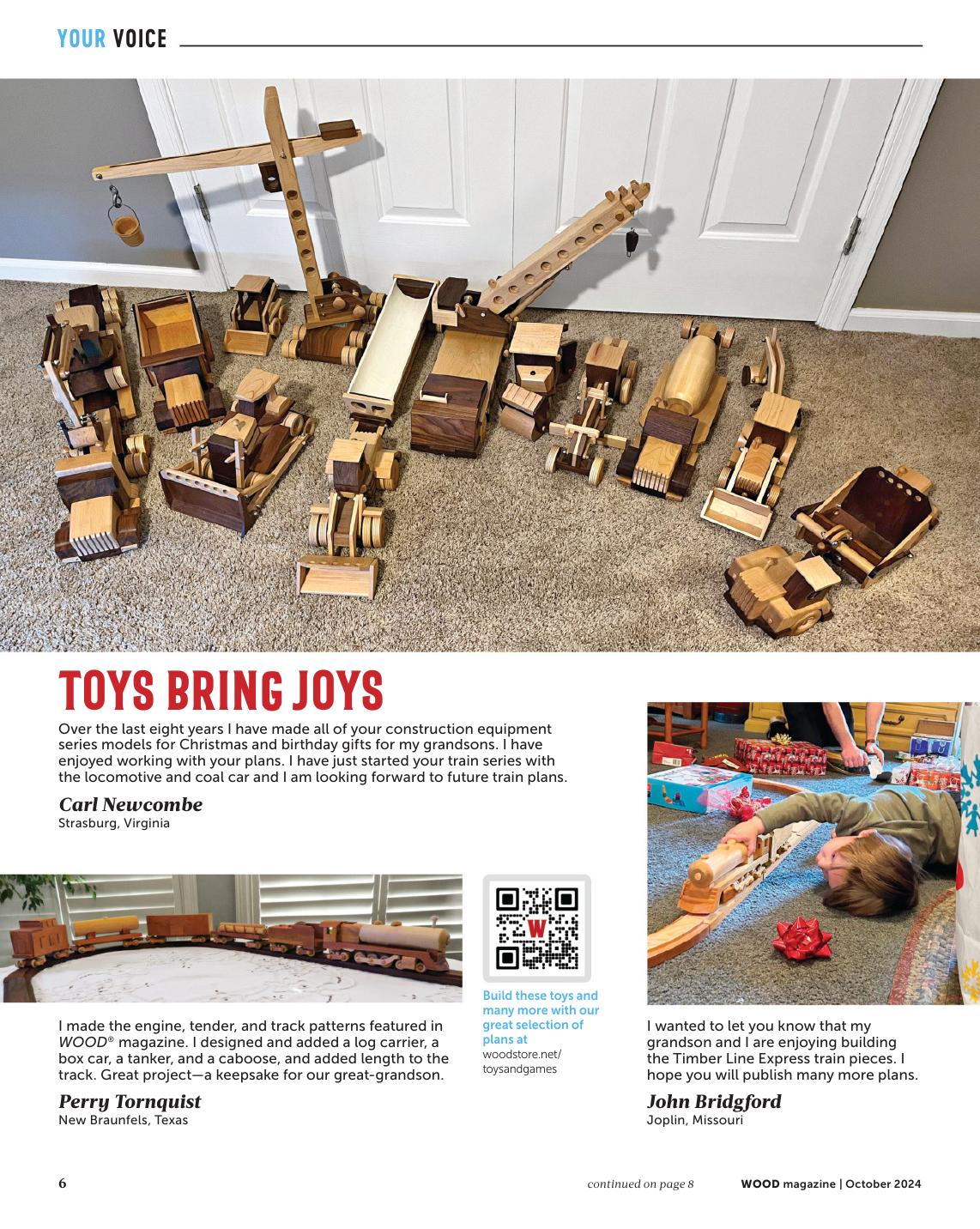 YOUR VOICE

TOYS BRING JOYS

Over the last eight years I have made all of your construction equipment series models for Christmas and birthday gifts for my grandsons. I have enjoyed working with your plans. I have just started your train series with the locomotive and coal car and I am looking forward to future train plans.

Carl Newcombe
Strasburg, Virginia

I made the engine, tender, and track patterns featured in WOOD® magazine. I designed and added a log carrier, a box car, a tanker, and a caboose, and added length to the track. Great project—a keepsake for our great-grandson.

Perry Tornquist
New Braunfels, Texas

W

Build these toys and many more with our great selection of plans at
woodstore.net/toysandgames

I wanted to let you know that my grandson and I are enjoying building the Timber Line Express train pieces. I hope you will publish many more plans.

John Bridgford
Joplin, Missouri

6

continued on page 8

WOOD magazine | October 2024